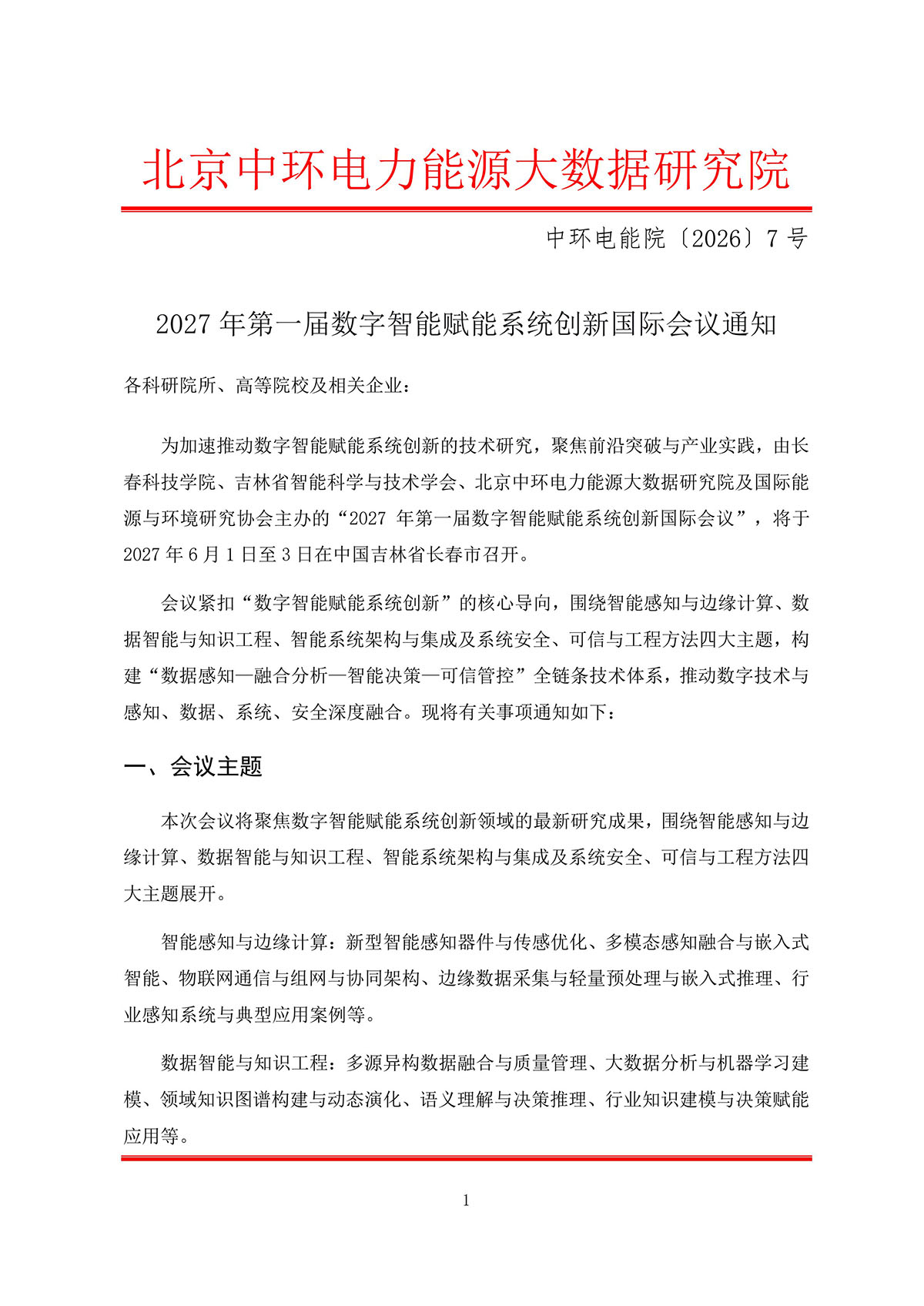 北京中环电力能源大数据研究院

中环电能院〔2026〕7 号

2027 年第一届数字智能赋能系统创新国际会议通知

各科研院所、高等院校及相关企业：

为加速推动数字智能赋能系统创新的技术研究，聚焦前沿突破与产业实践，由长春科技学院、吉林省智能科学与技术学会、北京中环电力能源大数据研究院及国际能源与环境研究协会主办的“2027 年第一届数字智能赋能系统创新国际会议”，将于 2027 年 6 月 1 日至 3 日在中国吉林省长春市召开。

会议紧扣“数字智能赋能系统创新”的核心导向，围绕智能感知与边缘计算、数据智能与知识工程、智能系统架构与集成及系统安全、可信与工程方法四大主题，构建“数据感知—融合分析—智能决策—可信管控”全链条技术体系，推动数字技术与感知、数据、系统、安全深度融合。现将有关事项通知如下：

一、会议主题

本次会议将聚焦数字智能赋能系统创新领域的最新研究成果，围绕智能感知与边缘计算、数据智能与知识工程、智能系统架构与集成及系统安全、可信与工程方法四大主题展开。

智能感知与边缘计算：新型智能感知器件与传感优化、多模态感知融合与嵌入式智能、物联网通信与组网与协同架构、边缘数据采集与轻量预处理与嵌入式推理、行业感知系统与典型应用案例等。

数据智能与知识工程：多源异构数据融合与质量管理、大数据分析与机器学习建模、领域知识图谱构建与动态演化、语义理解与决策推理、行业知识建模与决策赋能应用等。

1